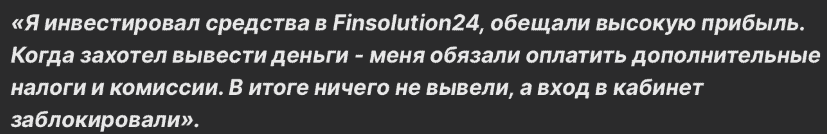 «Я инвестировал средства в Finsolution24, обещали высокую прибыль. Когда захотел вывести деньги - меня обязали оплатить дополнительные налоги и комиссии. В итоге ничего не вывели, а вход в кабинет заблокировали».